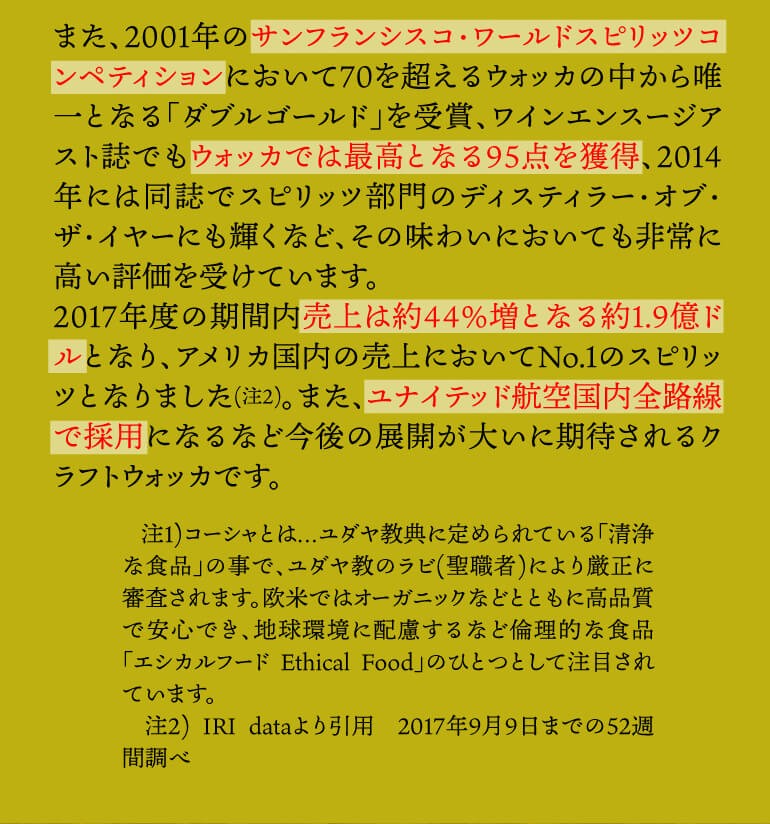 また、2001年のサンフランシスコ・ワールドスピリッツコンペティションにおいて70を超えるウォッカの中から唯一となる「ダブルゴールド」を受賞、ワインエンスージアスト誌でもウォッカでは最高となる95点を獲得、2014年には同誌でスピリッツ部門のディスティラー・オブ・ザ・イヤーにも輝くなど、その味わいにおいても非常に高い評価を受けています。
2017年度の期間内売上は約44%増となる約1.9億ドルとなり、アメリカ国内の売上においてNo.1のスピリッツとなりました(注2)。また、ユナイテッド航空国内全路線で採用になるなど今後の展開が大いに期待されるクラフトウォッカです。

注1)コーシャとは…ユダヤ教典に定められている「清浄な食品」の事で、ユダヤ教のラビ(聖職者)により厳正に審査されます。欧米ではオーガニックなどとともに高品質で安心でき、地球環境に配慮するなど倫理的な食品「エシカルフード Ethical Food」のひとつとして注目されています。
注2) IRI dataより引用 2017年9月9日までの52週間調べ